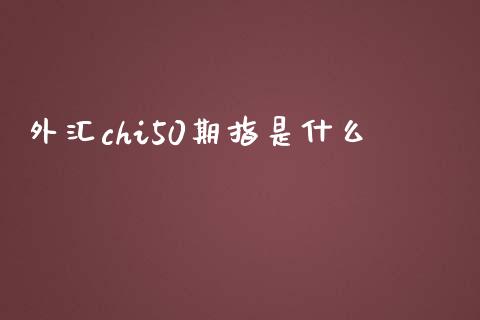 外汇chi50期指是什么